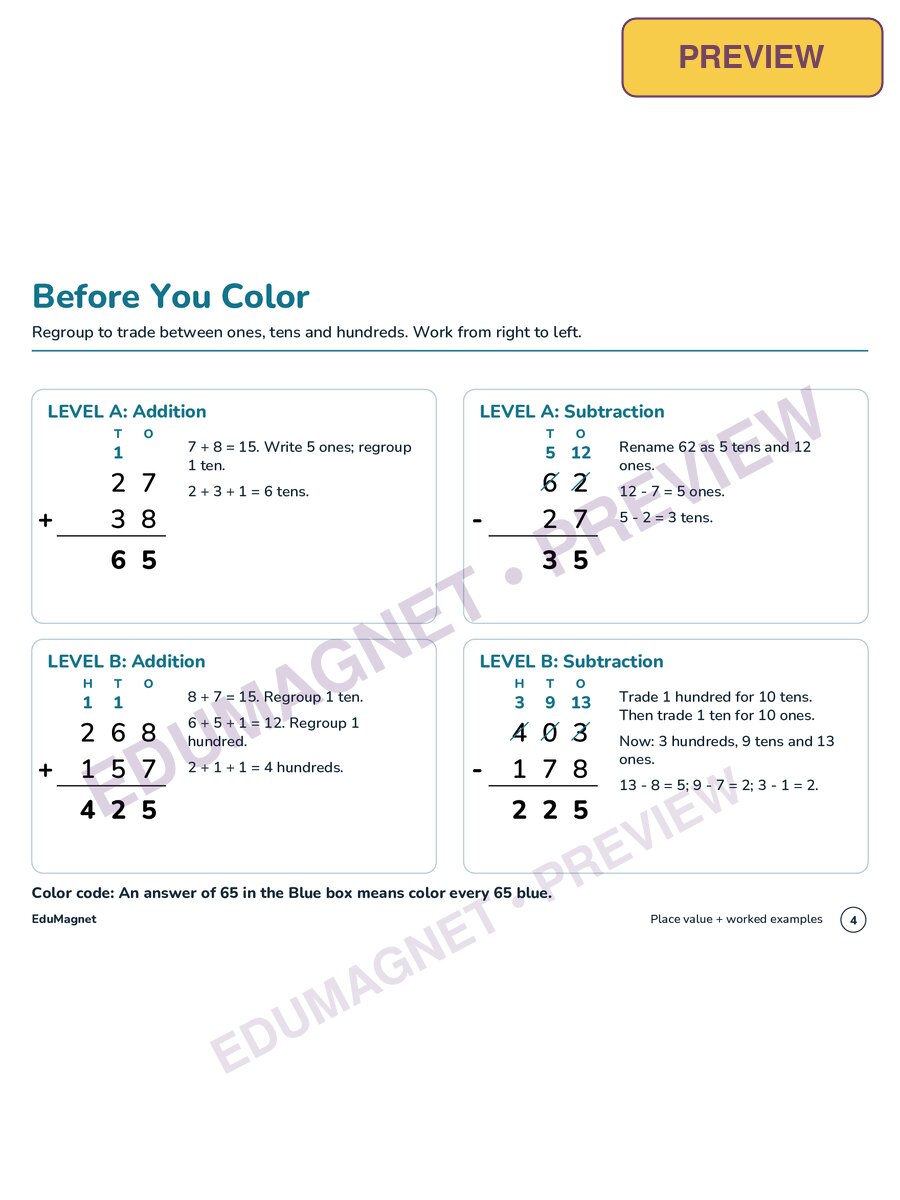 PREVIEW

Before You Color

Regroup to trade between ones, tens and hundreds. Work from right to left.

LEVEL A: Addition

T O
1
2 7
+ 3 8
6 5

7 + 8 = 15. Write 5 ones; regroup 1 ten.

2 + 3 + 1 = 6 tens.

LEVEL A: Subtraction

T O
5 12
6 2
- 2 7
3 5

Rename 62 as 5 tens and 12 ones.

12 - 7 = 5 ones.

5 - 2 = 3 tens.

LEVEL B: Addition

H T O
1 1
2 6 8
+ 1 5 7
4 2 5

8 + 7 = 15. Regroup 1 ten.

6 + 5 + 1 = 12. Regroup 1 hundred.

2 + 1 + 1 = 4 hundreds.

LEVEL B: Subtraction

H T O
3 9 13
4 0 3
- 1 7 8
2 2 5

Trade 1 hundred for 10 tens. Then trade 1 ten for 10 ones.

Now: 3 hundreds, 9 tens and 13 ones.

13 - 8 = 5; 9 - 7 = 2; 3 - 1 = 2.

Color code: An answer of 65 in the Blue box means color every 65 blue.

EduMagnet

Place value + worked examples 4

EDUMAGNET • PREVIEW